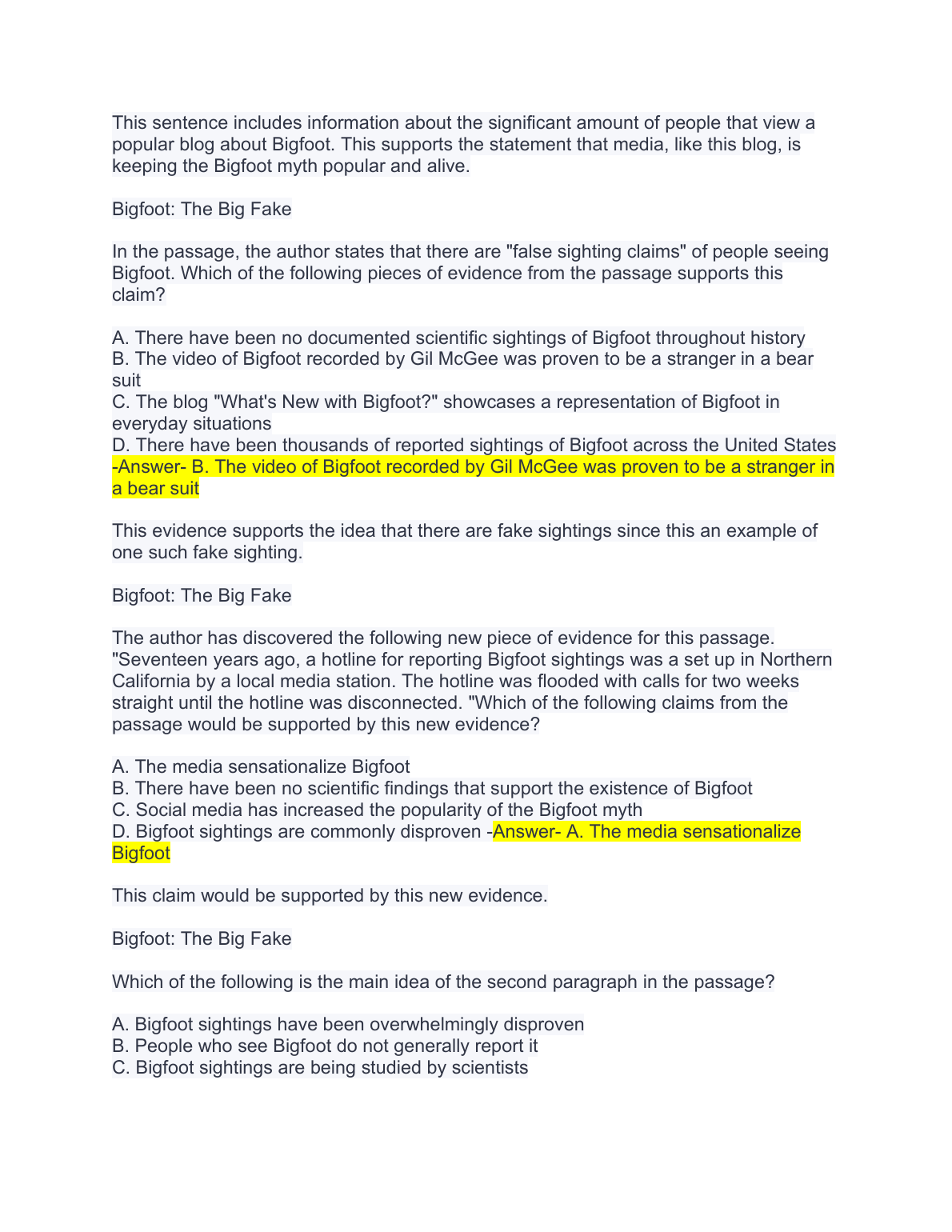 This sentence includes information about the significant amount of people that view a popular blog about Bigfoot. This supports the statement that media, like this blog, is keeping the Bigfoot myth popular and alive.

Bigfoot: The Big Fake

In the passage, the author states that there are "false sighting claims" of people seeing Bigfoot. Which of the following pieces of evidence from the passage supports this claim?

A. There have been no documented scientific sightings of Bigfoot throughout history
B. The video of Bigfoot recorded by Gil McGee was proven to be a stranger in a bear suit
C. The blog "What's New with Bigfoot?" showcases a representation of Bigfoot in everyday situations
D. There have been thousands of reported sightings of Bigfoot across the United States -Answer- B. The video of Bigfoot recorded by Gil McGee was proven to be a stranger in a bear suit

This evidence supports the idea that there are fake sightings since this an example of one such fake sighting.

Bigfoot: The Big Fake

The author has discovered the following new piece of evidence for this passage. "Seventeen years ago, a hotline for reporting Bigfoot sightings was a set up in Northern California by a local media station. The hotline was flooded with calls for two weeks straight until the hotline was disconnected. "Which of the following claims from the passage would be supported by this new evidence?

A. The media sensationalize Bigfoot
B. There have been no scientific findings that support the existence of Bigfoot
C. Social media has increased the popularity of the Bigfoot myth
D. Bigfoot sightings are commonly disproven -Answer- A. The media sensationalize Bigfoot

This claim would be supported by this new evidence.

Bigfoot: The Big Fake

Which of the following is the main idea of the second paragraph in the passage?

A. Bigfoot sightings have been overwhelmingly disproven
B. People who see Bigfoot do not generally report it
C. Bigfoot sightings are being studied by scientists